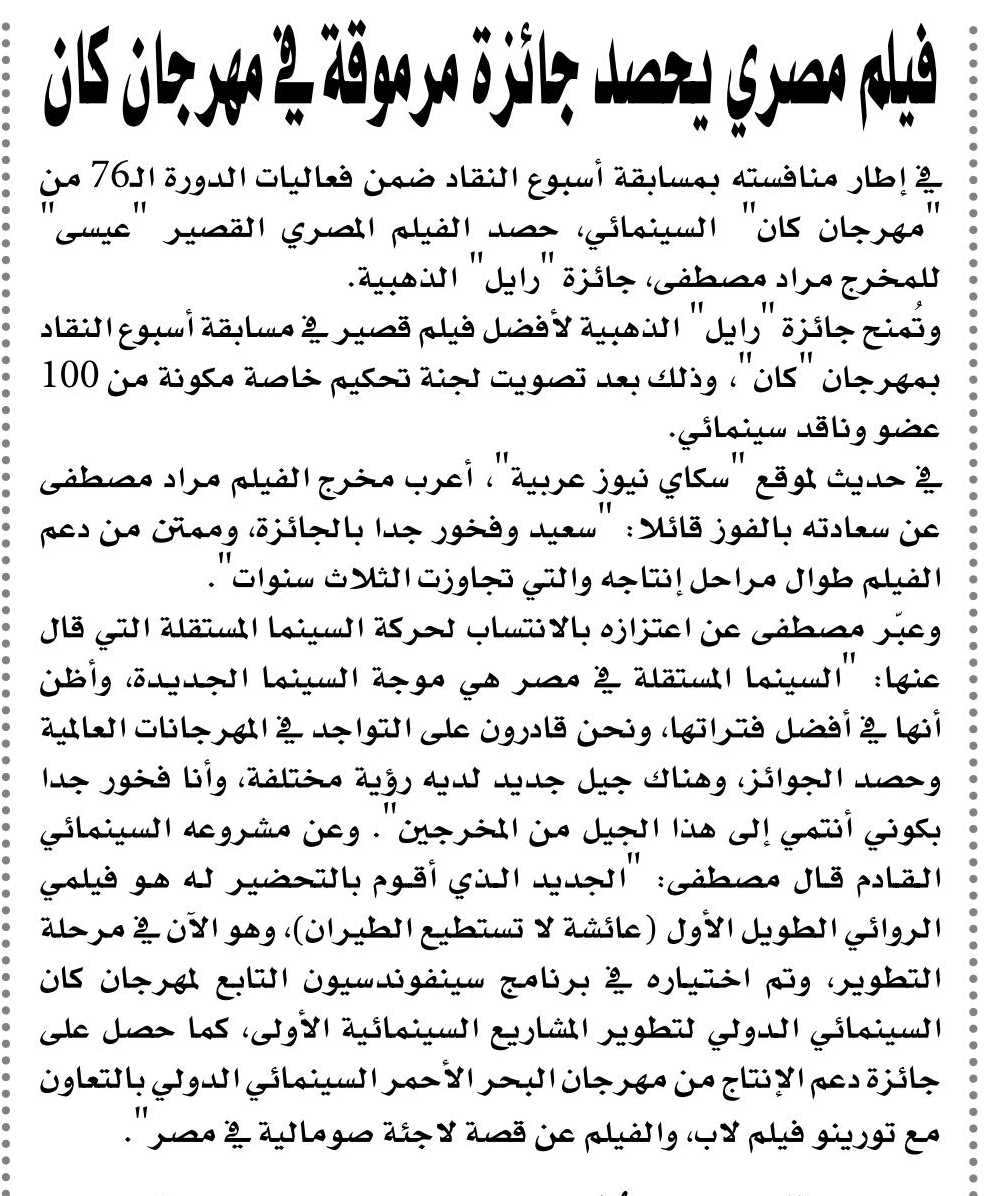 فيلم مصري يحصد جائزة مرموقة في مهرجان كان

في إطار منافسته بمسابقة أسبوع النقاد ضمن فعاليات الدورة الـ76 من "مهرجان كان" السينمائي، حصد الفيلم المصري القصير "عيسى" للمخرج مراد مصطفى، جائزة "رايل" الذهبية.

وتُمنح جائزة "رايل" الذهبية لأفضل فيلم قصير في مسابقة أسبوع النقاد بمهرجان "كان"، وذلك بعد تصويت لجنة تحكيم خاصة مكونة من 100 عضو وناقد سينمائي.

في حديث لموقع "سكاي نيوز عربية"، أعرب مخرج الفيلم مراد مصطفى عن سعادته بالفوز قائلا: "سعيد وفخور جدا بالجائزة، وممتن من دعم الفيلم طوال مراحل إنتاجه والتي تجاوزت الثلاث سنوات".

وعبّر مصطفى عن اعتزازه بالانتساب لحركة السينما المستقلة التي قال عنها: "السينما المستقلة في مصر هي موجة السينما الجديدة، وأظن أنها في أفضل فتراتها، ونحن قادرون على التواجد في المهرجانات العالمية وحصد الجوائز، وهناك جيل جديد لديه رؤية مختلفة، وأنا فخور جدا بكوني أنتمي إلى هذا الجيل من المخرجين". وعن مشروعه السينمائي القادم قال مصطفى: "الجديد الذي أقوم بالتحضير له هو فيلمي الروائي الطويل الأول (عائشة لا تستطيع الطيران)، وهو الآن في مرحلة التطوير، وتم اختياره في برنامج سينفوندسيون التابع لمهرجان كان السينمائي الدولي لتطوير المشاريع السينمائية الأولى، كما حصل على جائزة دعم الإنتاج من مهرجان البحر الأحمر السينمائي الدولي بالتعاون مع تورينو فيلم لاب، والفيلم عن قصة لاجئة صومالية في مصر".